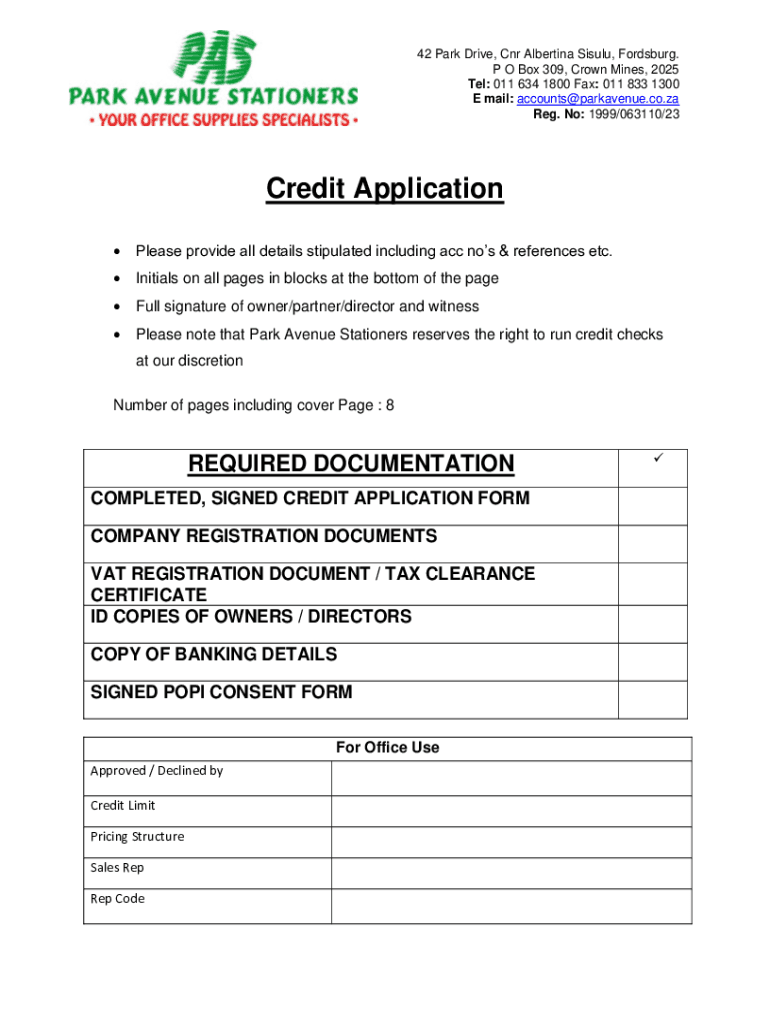 PAS
PARK AVENUE STATIONERS
• YOUR OFFICE SUPPLIES SPECIALISTS •

42 Park Drive, Cnr Albertina Sisulu, Fordsburg.
P O Box 309, Crown Mines, 2025
Tel: 011 634 1800 Fax: 011 833 1300
E mail: accounts@parkavenue.co.za
Reg. No: 1999/063110/23

Credit Application

• Please provide all details stipulated including acc no's & references etc.
• Initials on all pages in blocks at the bottom of the page
• Full signature of owner/partner/director and witness
• Please note that Park Avenue Stationers reserves the right to run credit checks at our discretion

Number of pages including cover Page : 8

| REQUIRED DOCUMENTATION | ✓ |
|---|---|
| COMPLETED, SIGNED CREDIT APPLICATION FORM | |
| COMPANY REGISTRATION DOCUMENTS | |
| VAT REGISTRATION DOCUMENT / TAX CLEARANCE CERTIFICATE | |
| ID COPIES OF OWNERS / DIRECTORS | |
| COPY OF BANKING DETAILS | |
| SIGNED POPI CONSENT FORM | |

| For Office Use | |
|---|---|
| Approved / Declined by | |
| Credit Limit | |
| Pricing Structure | |
| Sales Rep | |
| Rep Code | |